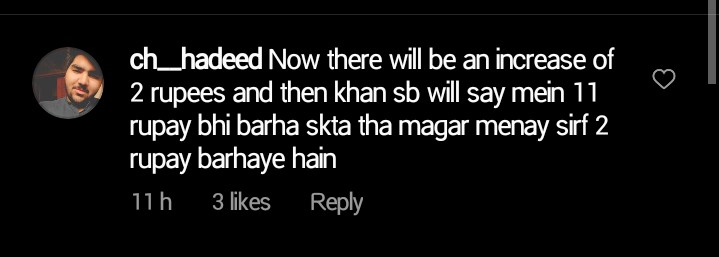 ch__hadeed Now there will be an increase of 2 rupees and then khan sb will say mein 11 rupay bhi barha skta tha magar menay sirf 2 rupay barhaye hain

11 h 3 likes Reply